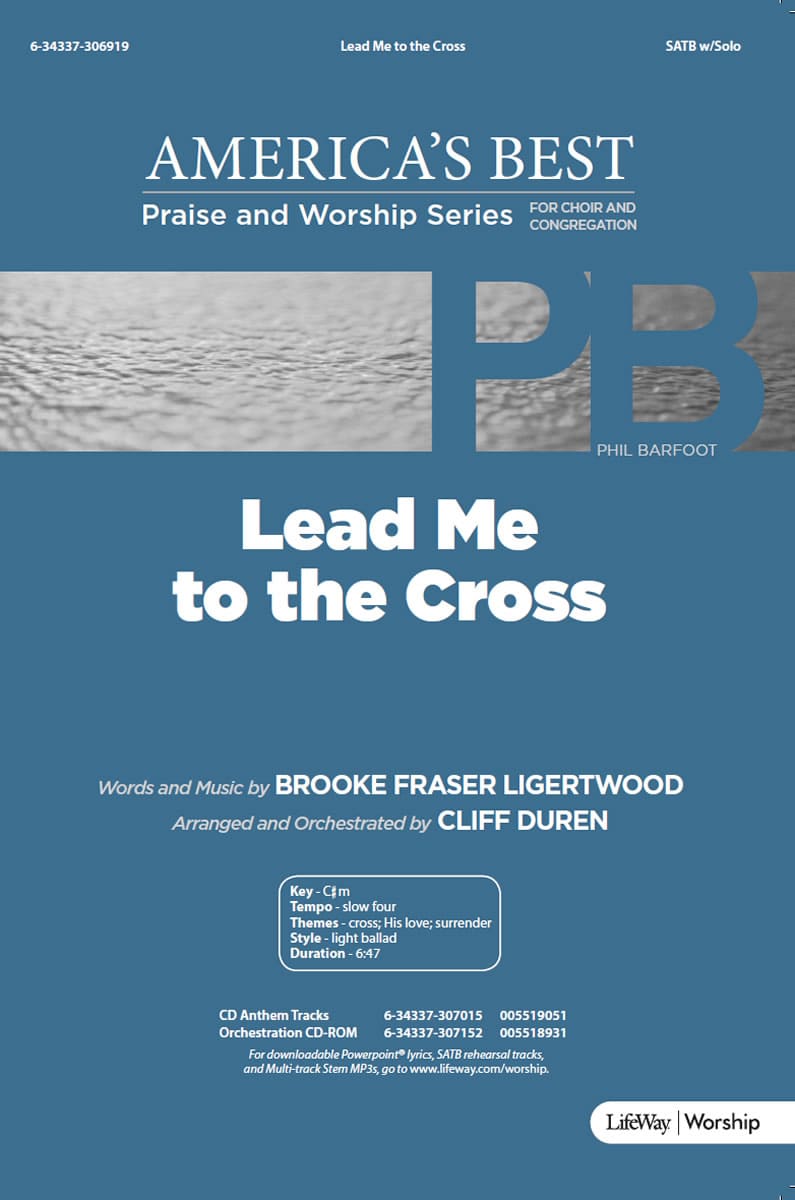 6-34337-306919 Lead Me to the Cross SATB w/Solo

AMERICA'S BEST
Praise and Worship Series FOR CHOIR AND CONGREGATION

PB
PHIL BARFOOT

Lead Me to the Cross

Words and Music by BROOKE FRASER LIGERTWOOD
Arranged and Orchestrated by CLIFF DUREN

Key - C♯m
Tempo - slow four
Themes - cross; His love; surrender
Style - light ballad
Duration - 6:47

| CD Anthem Tracks | 6-34337-307015 | 005519051 |
|---|---|---|
| Orchestration CD-ROM | 6-34337-307152 | 005518931 |

For downloadable Powerpoint® lyrics, SATB rehearsal tracks, and Multi-track Stem MP3s, go to www.lifeway.com/worship.

LifeWay | Worship